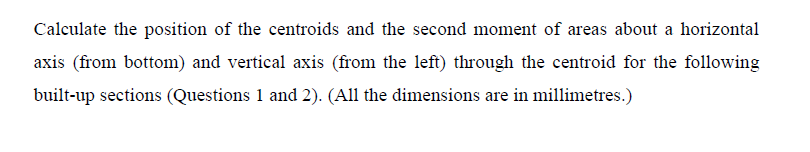 Calculate the position of the centroids and the second moment of areas about a horizontal axis (from bottom) and vertical axis (from the left) through the centroid for the following built-up sections (Questions 1 and 2). (All the dimensions are in millimetres.)